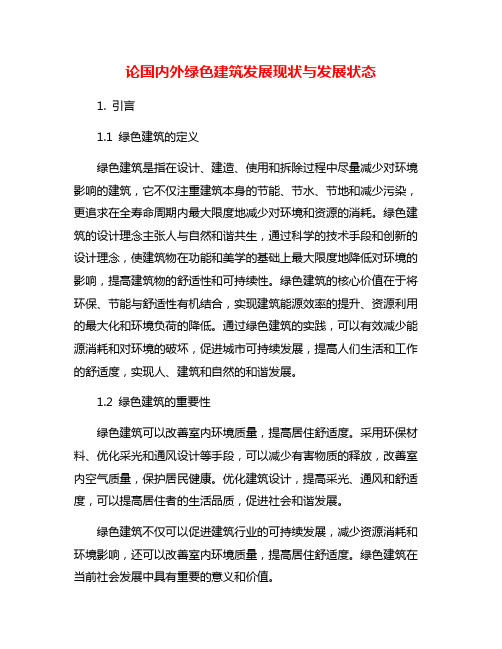 论国内外绿色建筑发展现状与发展状态

1. 引言

1.1 绿色建筑的定义

绿色建筑是指在设计、建造、使用和拆除过程中尽量减少对环境影响的建筑，它不仅注重建筑本身的节能、节水、节地和减少污染，更追求在全寿命周期内最大限度地减少对环境和资源的消耗。绿色建筑的设计理念主张人与自然和谐共生，通过科学的技术手段和创新的设计理念，使建筑物在功能和美学的基础上最大限度地降低对环境的影响，提高建筑物的舒适性和可持续性。绿色建筑的核心价值在于将环保、节能与舒适性有机结合，实现建筑能源效率的提升、资源利用的最大化和环境负荷的降低。通过绿色建筑的实践，可以有效减少能源消耗和对环境的破坏，促进城市可持续发展，提高人们生活和工作的舒适度，实现人、建筑和自然的和谐发展。

1.2 绿色建筑的重要性

绿色建筑可以改善室内环境质量，提高居住舒适度。采用环保材料、优化采光和通风设计等手段，可以减少有害物质的释放，改善室内空气质量，保护居民健康。优化建筑设计，提高采光、通风和舒适度，可以提高居住者的生活品质，促进社会和谐发展。

绿色建筑不仅可以促进建筑行业的可持续发展，减少资源消耗和环境影响，还可以改善室内环境质量，提高居住舒适度。绿色建筑在当前社会发展中具有重要的意义和价值。